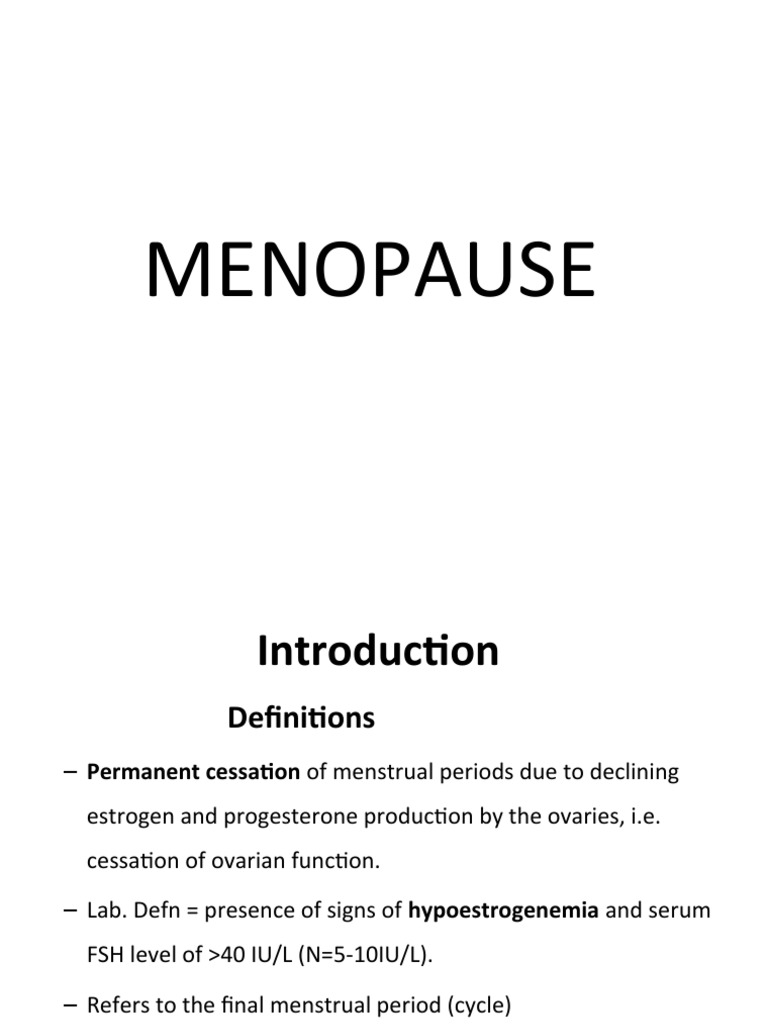 MENOPAUSE

Introduction

Definitions

– Permanent cessation of menstrual periods due to declining estrogen and progesterone production by the ovaries, i.e. cessation of ovarian function.

– Lab. Defn = presence of signs of hypoestrogenemia and serum FSH level of >40 IU/L (N=5-10IU/L).

– Refers to the final menstrual period (cycle)